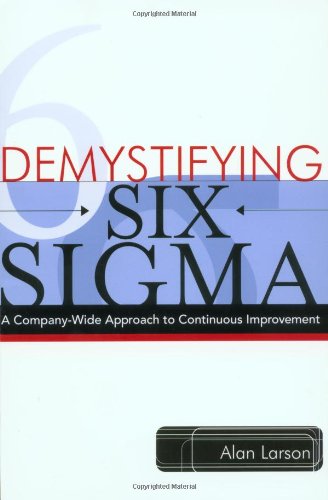 Copyrighted Material

DEMYSTIFYING
SIX
SIGMA

A Company-Wide Approach to Continuous Improvement

Alan Larson

Copyrighted Material